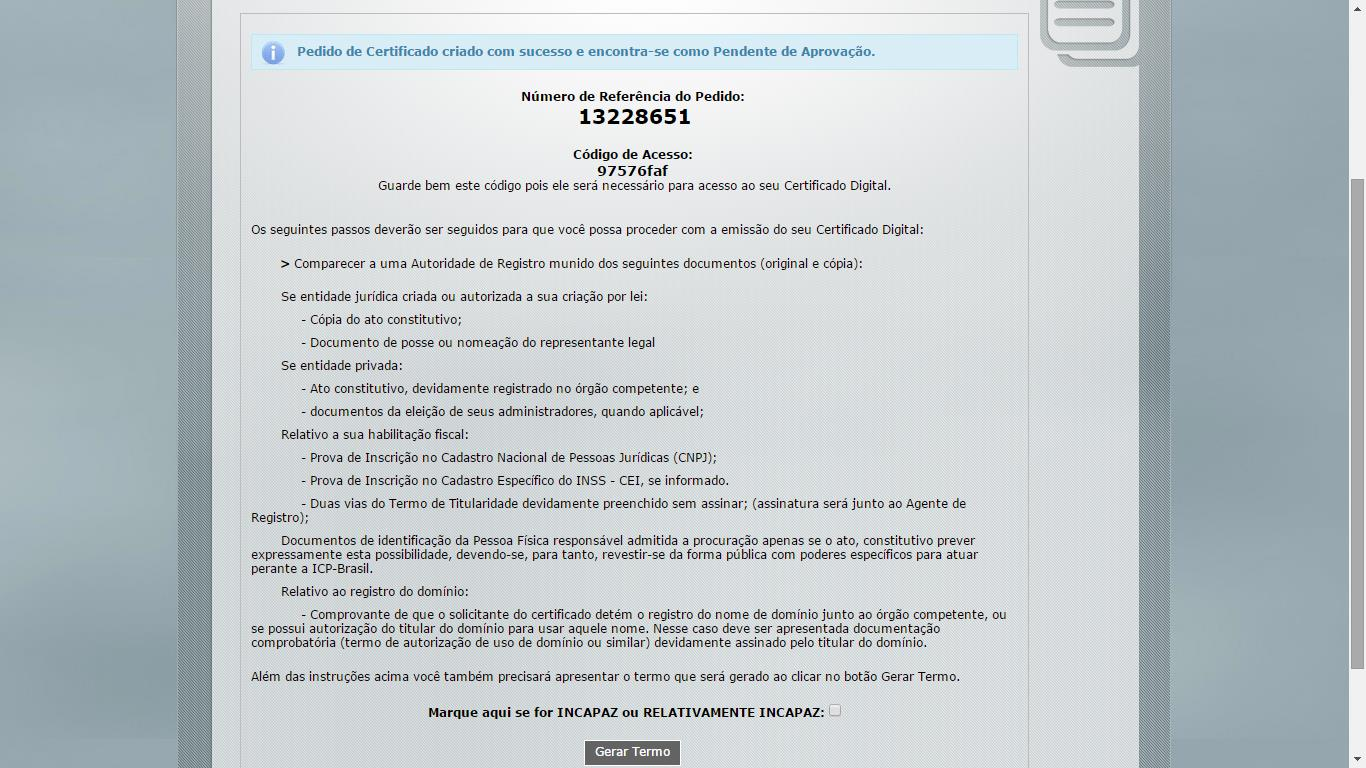 Pedido de Certificado criado com sucesso e encontra-se como Pendente de Aprovação.

Número de Referência do Pedido:
13228651

Código de Acesso:
97576faf
Guarde bem este código pois ele será necessário para acesso ao seu Certificado Digital.

Os seguintes passos deverão ser seguidos para que você possa proceder com a emissão do seu Certificado Digital:

> Comparecer a uma Autoridade de Registro munido dos seguintes documentos (original e cópia):

Se entidade jurídica criada ou autorizada a sua criação por lei:

- Cópia do ato constitutivo;

- Documento de posse ou nomeação do representante legal

Se entidade privada:

- Ato constitutivo, devidamente registrado no órgão competente; e

- documentos da eleição de seus administradores, quando aplicável;

Relativo a sua habilitação fiscal:

- Prova de Inscrição no Cadastro Nacional de Pessoas Jurídicas (CNPJ);

- Prova de Inscrição no Cadastro Específico do INSS - CEI, se informado.

- Duas vias do Termo de Titularidade devidamente preenchido sem assinar; (assinatura será junto ao Agente de Registro);

Documentos de identificação da Pessoa Física responsável admitida a procuração apenas se o ato, constitutivo prever expressamente esta possibilidade, devendo-se, para tanto, revestir-se da forma pública com poderes específicos para atuar perante a ICP-Brasil.

Relativo ao registro do domínio:

- Comprovante de que o solicitante do certificado detém o registro do nome de domínio junto ao órgão competente, ou se possui autorização do titular do domínio para usar aquele nome. Nesse caso deve ser apresentada documentação comprobatória (termo de autorização de uso de domínio ou similar) devidamente assinado pelo titular do domínio.

Além das instruções acima você também precisará apresentar o termo que será gerado ao clicar no botão Gerar Termo.

Marque aqui se for INCAPAZ ou RELATIVAMENTE INCAPAZ:

Gerar Termo